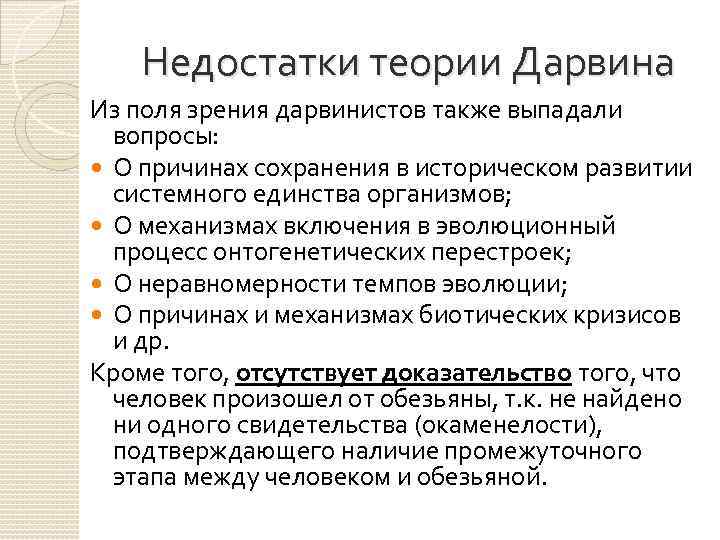 Недостатки теории Дарвина

Из поля зрения дарвинистов также выпадали вопросы:

- О причинах сохранения в историческом развитии системного единства организмов;
- О механизмах включения в эволюционный процесс онтогенетических перестроек;
- О неравномерности темпов эволюции;
- О причинах и механизмах биотических кризисов и др.

Кроме того, отсутствует доказательство того, что человек произошел от обезьяны, т.к. не найдено ни одного свидетельства (окаменелости), подтверждающего наличие промежуточного этапа между человеком и обезьяной.